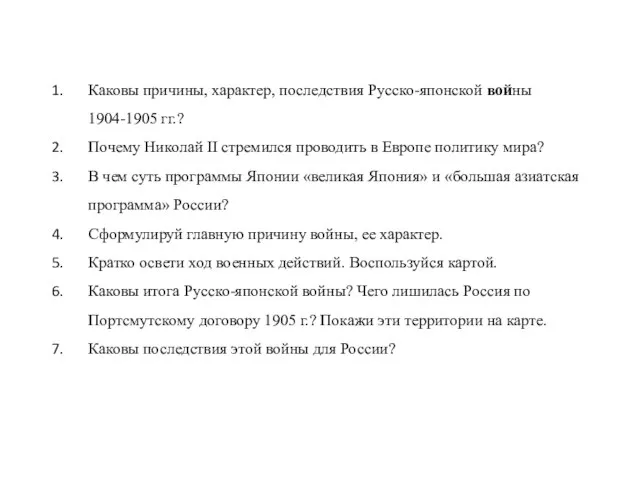 1. Каковы причины, характер, последствия Русско-японской войны 1904-1905 гг.?

2. Почему Николай II стремился проводить в Европе политику мира?

3. В чем суть программы Японии «великая Япония» и «большая азиатская программа» России?

4. Сформулируй главную причину войны, ее характер.

5. Кратко освети ход военных действий. Воспользуйся картой.

6. Каковы итога Русско-японской войны? Чего лишилась Россия по Портсмутскому договору 1905 г.? Покажи эти территории на карте.

7. Каковы последствия этой войны для России?